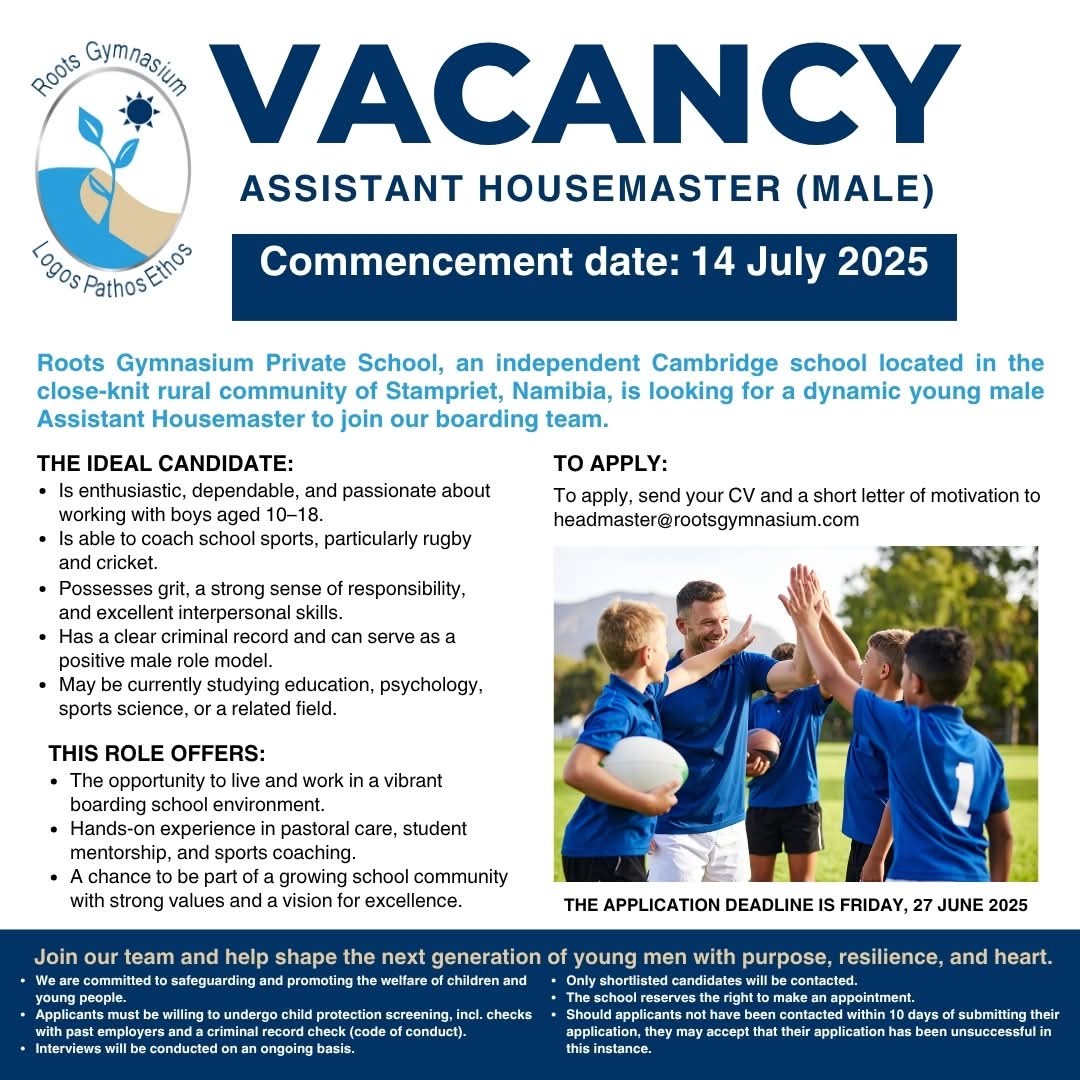 Roots Gymnasium

Logos Pathos Ethos

VACANCY

ASSISTANT HOUSEMASTER (MALE)

Commencement date: 14 July 2025

Roots Gymnasium Private School, an independent Cambridge school located in the close-knit rural community of Stampriet, Namibia, is looking for a dynamic young male Assistant Housemaster to join our boarding team.

THE IDEAL CANDIDATE:

- Is enthusiastic, dependable, and passionate about working with boys aged 10–18.
- Is able to coach school sports, particularly rugby and cricket.
- Possesses grit, a strong sense of responsibility, and excellent interpersonal skills.
- Has a clear criminal record and can serve as a positive male role model.
- May be currently studying education, psychology, sports science, or a related field.

THIS ROLE OFFERS:

- The opportunity to live and work in a vibrant boarding school environment.
- Hands-on experience in pastoral care, student mentorship, and sports coaching.
- A chance to be part of a growing school community with strong values and a vision for excellence.

TO APPLY:

To apply, send your CV and a short letter of motivation to headmaster@rootsgymnasium.com

1

THE APPLICATION DEADLINE IS FRIDAY, 27 JUNE 2025

Join our team and help shape the next generation of young men with purpose, resilience, and heart.

- We are committed to safeguarding and promoting the welfare of children and young people.
- Applicants must be willing to undergo child protection screening, incl. checks with past employers and a criminal record check (code of conduct).
- Interviews will be conducted on an ongoing basis.

- Only shortlisted candidates will be contacted.
- The school reserves the right to make an appointment.
- Should applicants not have been contacted within 10 days of submitting their application, they may accept that their application has been unsuccessful in this instance.